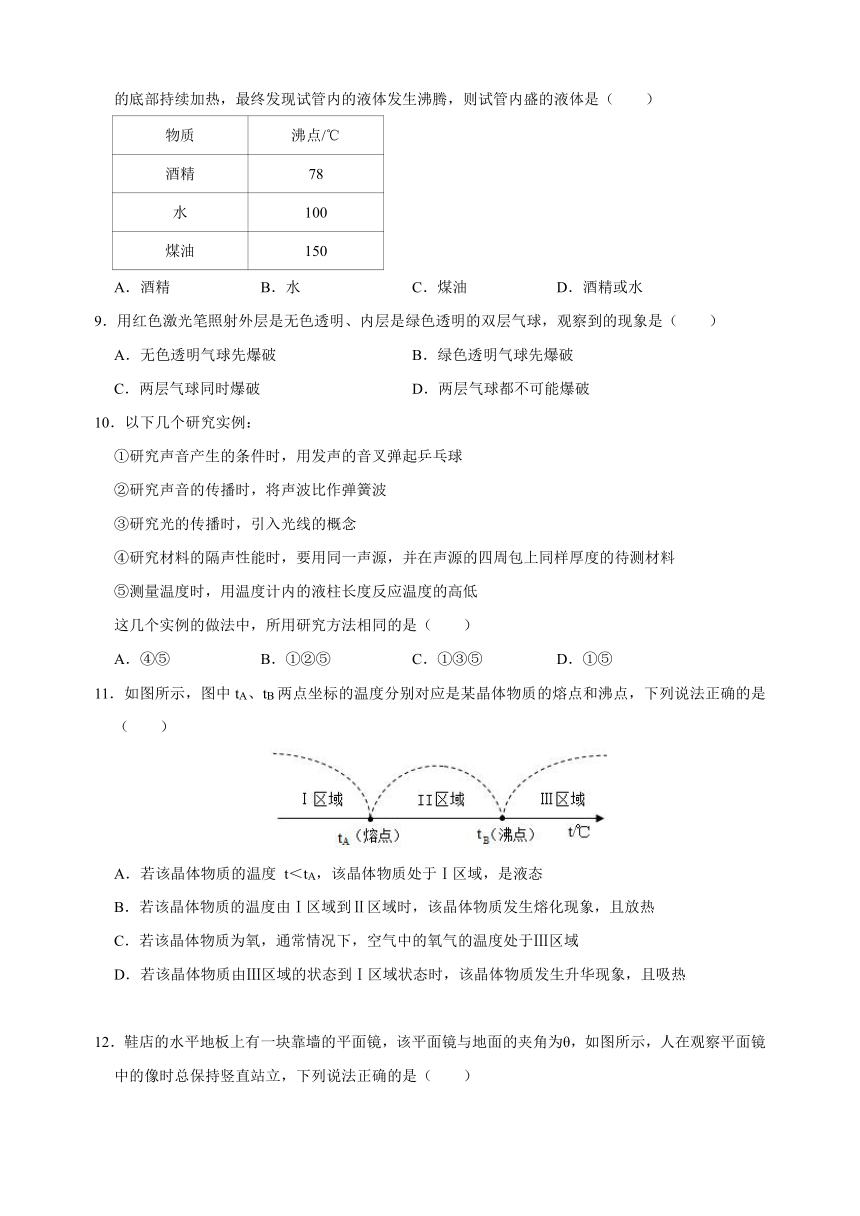 的底部持续加热，最终发现试管内的液体发生沸腾，则试管内盛的液体是（　　）

| 物质 | 沸点/℃ |
|---|---|
| 酒精 | 78 |
| 水 | 100 |
| 煤油 | 150 |

A．酒精　　B．水　　C．煤油　　D．酒精或水

9．用红色激光笔照射外层是无色透明、内层是绿色透明的双层气球，观察到的现象是（　　）

A．无色透明气球先爆破　　B．绿色透明气球先爆破

C．两层气球同时爆破　　D．两层气球都不可能爆破

10．以下几个研究实例：

①研究声音产生的条件时，用发声的音叉弹起乒乓球

②研究声音的传播时，将声波比作弹簧波

③研究光的传播时，引入光线的概念

④研究材料的隔声性能时，要用同一声源，并在声源的四周包上同样厚度的待测材料

⑤测量温度时，用温度计内的液柱长度反应温度的高低

这几个实例的做法中，所用研究方法相同的是（　　）

A．④⑤　　B．①②⑤　　C．①③⑤　　D．①⑤

11．如图所示，图中 $t_A$、$t_B$ 两点坐标的温度分别对应是某晶体物质的熔点和沸点，下列说法正确的是（　　）

Ⅰ区域　　II区域　　III区域

$t_A$（熔点）　　$t_B$（沸点）　　t/℃

A．若该晶体物质的温度 $t<t_A$，该晶体物质处于Ⅰ区域，是液态

B．若该晶体物质的温度由Ⅰ区域到Ⅱ区域时，该晶体物质发生熔化现象，且放热

C．若该晶体物质为氧，通常情况下，空气中的氧气的温度处于Ⅲ区域

D．若该晶体物质由Ⅲ区域的状态到Ⅰ区域状态时，该晶体物质发生升华现象，且吸热

12．鞋店的水平地板上有一块靠墙的平面镜，该平面镜与地面的夹角为θ，如图所示，人在观察平面镜中的像时总保持竖直站立，下列说法正确的是（　　）